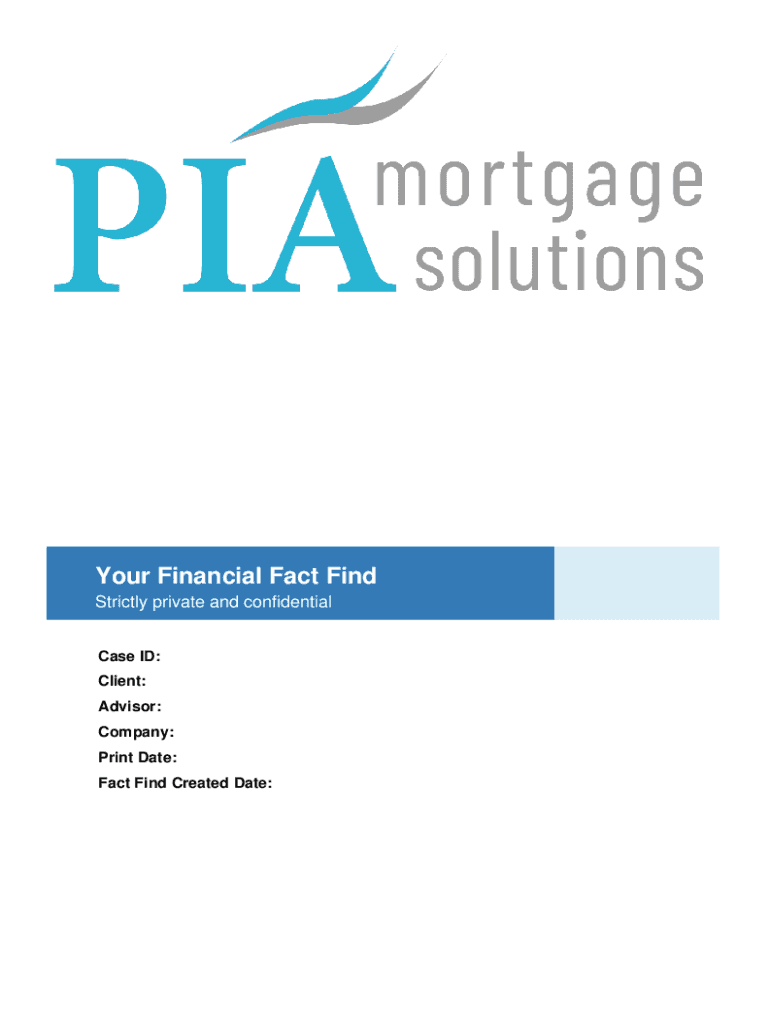 PIA mortgage solutions

Your Financial Fact Find
Strictly private and confidential

Case ID:
Client:
Advisor:
Company:
Print Date:
Fact Find Created Date: